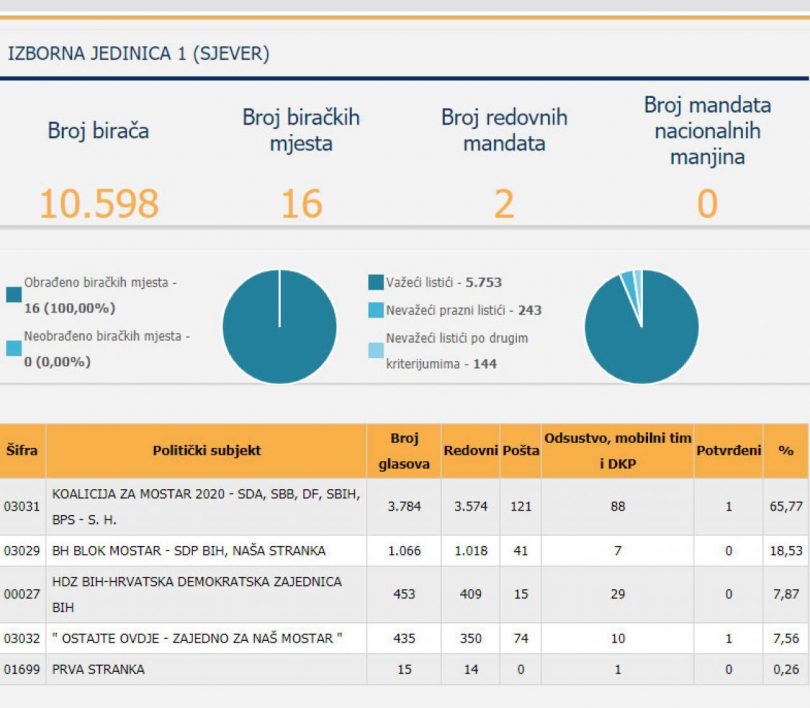 IZBORNA JEDINICA 1 (SJEVER)

Broj birača
10.598

Broj biračkih mjesta
16

Broj redovnih mandata
2

Broj mandata nacionalnih manjina
0

Obrađeno biračkih mjesta - 16 (100,00%)

Neobrađeno biračkih mjesta - 0 (0,00%)

Važeći listići - 5.753

Nevažeći prazni listići - 243

Nevažeći listići po drugim kriterijumima - 144

| Šifra | Politički subjekt | Broj glasova | Redovni | Pošta | Odsustvo, mobilni tim i DKP | Potvrđeni | % |
|---|---|---|---|---|---|---|---|
| 03031 | KOALICIJA ZA MOSTAR 2020 - SDA, SBB, DF, SBIH, BPS - S. H. | 3.784 | 3.574 | 121 | 88 | 1 | 65,77 |
| 03029 | BH BLOK MOSTAR - SDP BIH, NAŠA STRANKA | 1.066 | 1.018 | 41 | 7 | 0 | 18,53 |
| 00027 | HDZ BIH-HRVATSKA DEMOKRATSKA ZAJEDNICA BIH | 453 | 409 | 15 | 29 | 0 | 7,87 |
| 03032 | " OSTAJTE OVDJE - ZAJEDNO ZA NAŠ MOSTAR " | 435 | 350 | 74 | 10 | 1 | 7,56 |
| 01699 | PRVA STRANKA | 15 | 14 | 0 | 1 | 0 | 0,26 |